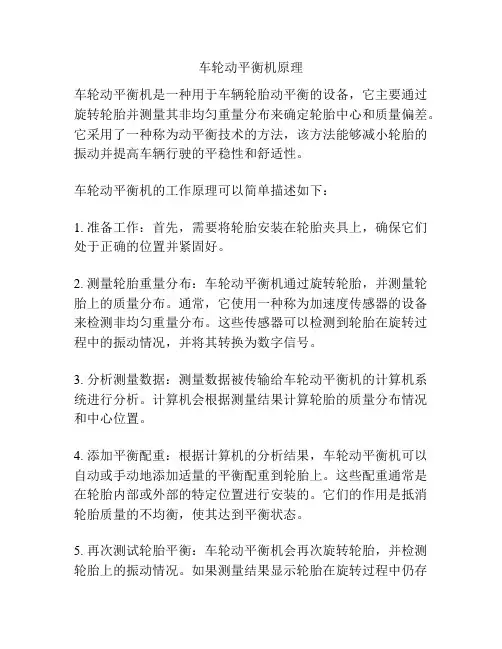 车轮动平衡机原理

车轮动平衡机是一种用于车辆轮胎动平衡的设备，它主要通过旋转轮胎并测量其非均匀重量分布来确定轮胎中心和质量偏差。它采用了一种称为动平衡技术的方法，该方法能够减小轮胎的振动并提高车辆行驶的平稳性和舒适性。

车轮动平衡机的工作原理可以简单描述如下：

1. 准备工作：首先，需要将轮胎安装在轮胎夹具上，确保它们处于正确的位置并紧固好。

2. 测量轮胎重量分布：车轮动平衡机通过旋转轮胎，并测量轮胎上的质量分布。通常，它使用一种称为加速度传感器的设备来检测非均匀重量分布。这些传感器可以检测到轮胎在旋转过程中的振动情况，并将其转换为数字信号。

3. 分析测量数据：测量数据被传输给车轮动平衡机的计算机系统进行分析。计算机会根据测量结果计算轮胎的质量分布情况和中心位置。

4. 添加平衡配重：根据计算机的分析结果，车轮动平衡机可以自动或手动地添加适量的平衡配重到轮胎上。这些配重通常是在轮胎内部或外部的特定位置进行安装的。它们的作用是抵消轮胎质量的不均衡，使其达到平衡状态。

5. 再次测试轮胎平衡：车轮动平衡机会再次旋转轮胎，并检测轮胎上的振动情况。如果测量结果显示轮胎在旋转过程中仍存